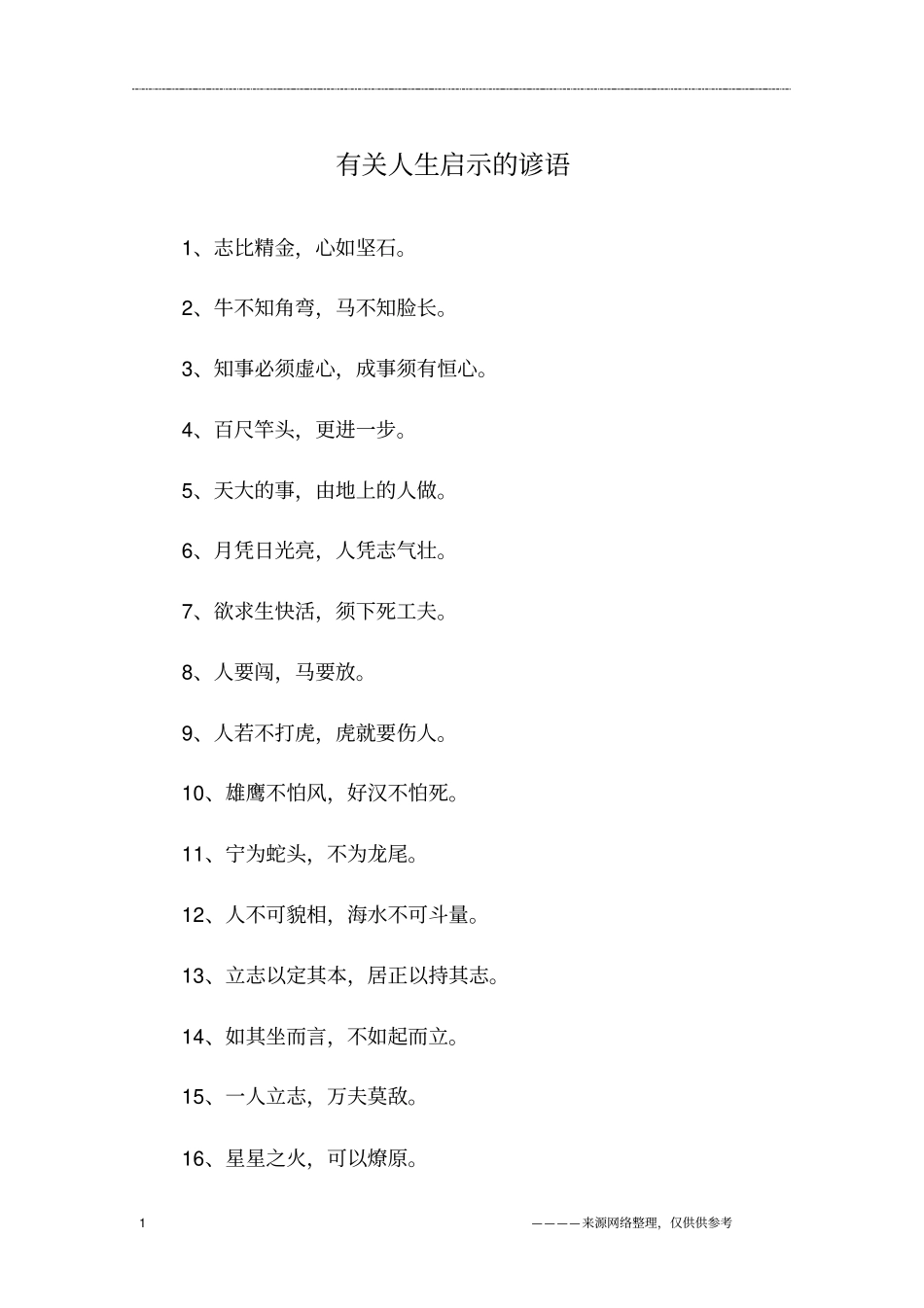 有关人生启示的谚语

1、志比精金，心如坚石。

2、牛不知角弯，马不知脸长。

3、知事必须虚心，成事须有恒心。

4、百尺竿头，更进一步。

5、天大的事，由地上的人做。

6、月凭日光亮，人凭志气壮。

7、欲求生快活，须下死工夫。

8、人要闯，马要放。

9、人若不打虎，虎就要伤人。

10、雄鹰不怕风，好汉不怕死。

11、宁为蛇头，不为龙尾。

12、人不可貌相，海水不可斗量。

13、立志以定其本，居正以持其志。

14、如其坐而言，不如起而立。

15、一人立志，万夫莫敌。

16、星星之火，可以燎原。

1

————来源网络整理，仅供供参考